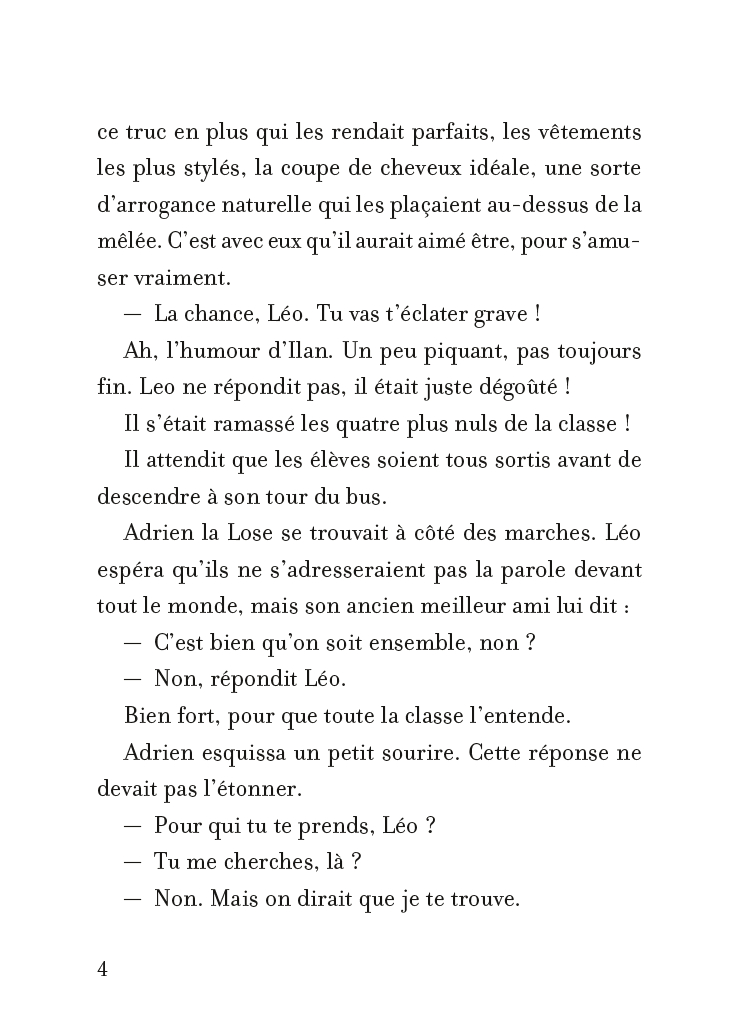 ce truc en plus qui les rendait parfaits, les vêtements les plus stylés, la coupe de cheveux idéale, une sorte d'arrogance naturelle qui les plaçaient au-dessus de la mêlée. C'est avec eux qu'il aurait aimé être, pour s'amuser vraiment.

— La chance, Léo. Tu vas t'éclater grave !

Ah, l'humour d'Ilan. Un peu piquant, pas toujours fin. Leo ne répondit pas, il était juste dégoûté !

Il s'était ramassé les quatre plus nuls de la classe !

Il attendit que les élèves soient tous sortis avant de descendre à son tour du bus.

Adrien la Lose se trouvait à côté des marches. Léo espéra qu'ils ne s'adresseraient pas la parole devant tout le monde, mais son ancien meilleur ami lui dit :

— C'est bien qu'on soit ensemble, non ?

— Non, répondit Léo.

Bien fort, pour que toute la classe l'entende.

Adrien esquissa un petit sourire. Cette réponse ne devait pas l'étonner.

— Pour qui tu te prends, Léo ?

— Tu me cherches, là ?

— Non. Mais on dirait que je te trouve.

4